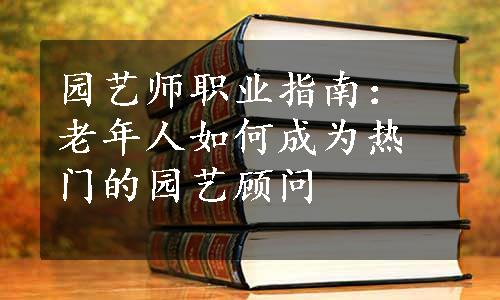 园艺师职业指南：老年人如何成为热门的园艺顾问